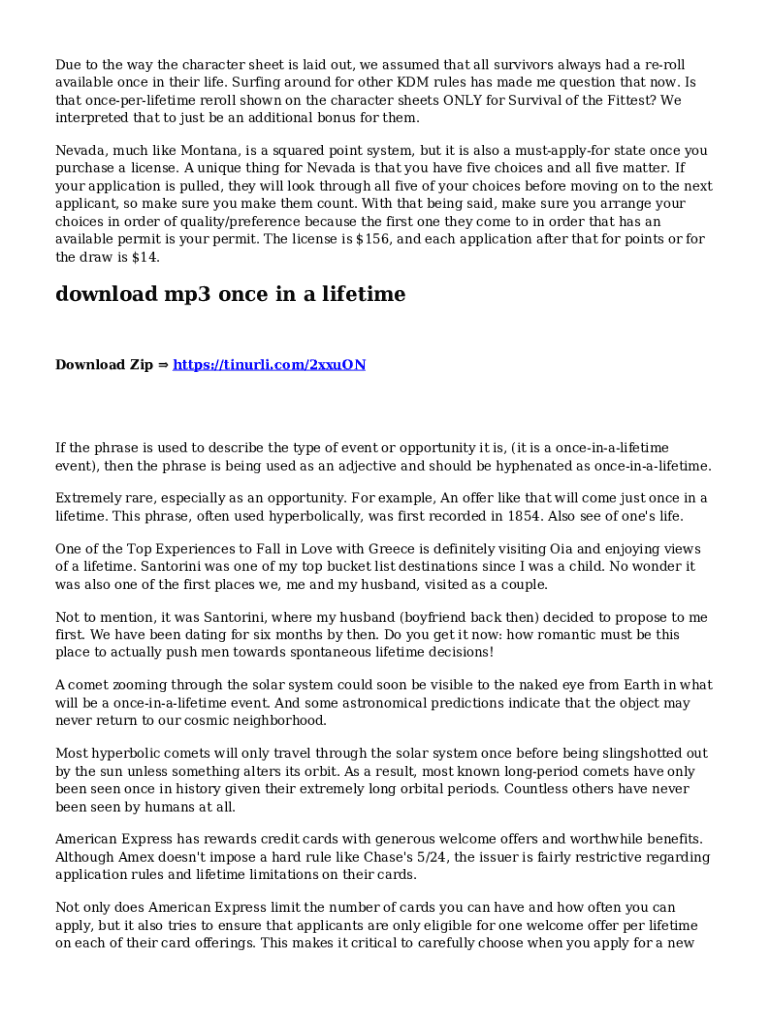 Due to the way the character sheet is laid out, we assumed that all survivors always had a re-roll available once in their life. Surfing around for other KDM rules has made me question that now. Is that once-per-lifetime reroll shown on the character sheets ONLY for Survival of the Fittest? We interpreted that to just be an additional bonus for them.

Nevada, much like Montana, is a squared point system, but it is also a must-apply-for state once you purchase a license. A unique thing for Nevada is that you have five choices and all five matter. If your application is pulled, they will look through all five of your choices before moving on to the next applicant, so make sure you make them count. With that being said, make sure you arrange your choices in order of quality/preference because the first one they come to in order that has an available permit is your permit. The license is $156, and each application after that for points or for the draw is $14.

download mp3 once in a lifetime

Download Zip ⇒ https://tinurli.com/2xxuON

If the phrase is used to describe the type of event or opportunity it is, (it is a once-in-a-lifetime event), then the phrase is being used as an adjective and should be hyphenated as once-in-a-lifetime.

Extremely rare, especially as an opportunity. For example, An offer like that will come just once in a lifetime. This phrase, often used hyperbolically, was first recorded in 1854. Also see of one's life.

One of the Top Experiences to Fall in Love with Greece is definitely visiting Oia and enjoying views of a lifetime. Santorini was one of my top bucket list destinations since I was a child. No wonder it was also one of the first places we, me and my husband, visited as a couple.

Not to mention, it was Santorini, where my husband (boyfriend back then) decided to propose to me first. We have been dating for six months by then. Do you get it now: how romantic must be this place to actually push men towards spontaneous lifetime decisions!

A comet zooming through the solar system could soon be visible to the naked eye from Earth in what will be a once-in-a-lifetime event. And some astronomical predictions indicate that the object may never return to our cosmic neighborhood.

Most hyperbolic comets will only travel through the solar system once before being slingshotted out by the sun unless something alters its orbit. As a result, most known long-period comets have only been seen once in history given their extremely long orbital periods. Countless others have never been seen by humans at all.

American Express has rewards credit cards with generous welcome offers and worthwhile benefits. Although Amex doesn't impose a hard rule like Chase's 5/24, the issuer is fairly restrictive regarding application rules and lifetime limitations on their cards.

Not only does American Express limit the number of cards you can have and how often you can apply, but it also tries to ensure that applicants are only eligible for one welcome offer per lifetime on each of their card offerings. This makes it critical to carefully choose when you apply for a new